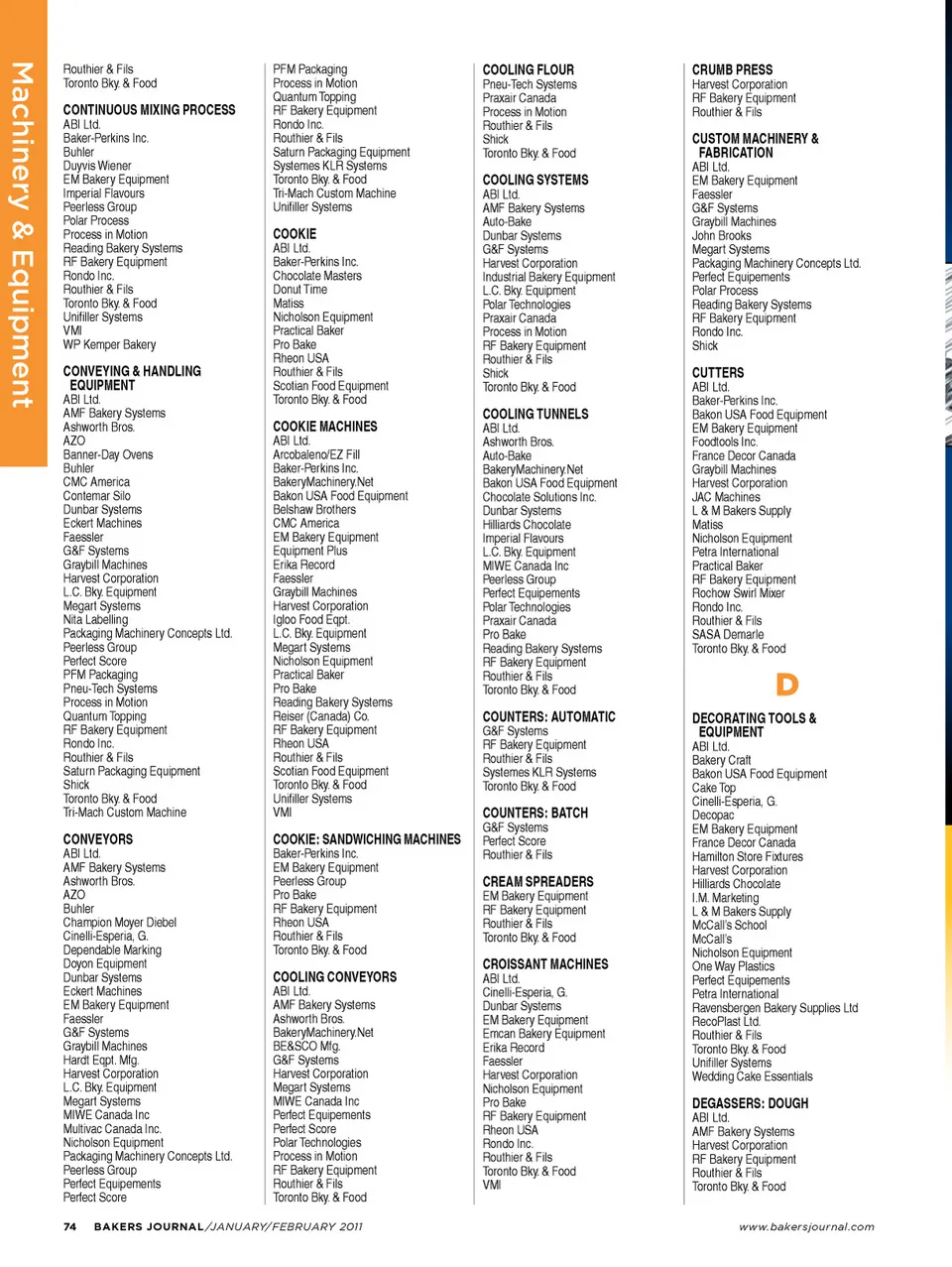 Machinery & Equipment

Routhier & Fils
Toronto Bky. & Food

CONTINUOUS MIXING PROCESS
ABI Ltd.
Baker-Perkins Inc.
Buhler
Duyvis Wiener
EM Bakery Equipment
Imperial Flavours
Peerless Group
Polar Process
Process in Motion
Reading Bakery Systems
RF Bakery Equipment
Rondo Inc.
Routhier & Fils
Toronto Bky. & Food
Unifiller Systems
VMI
WP Kemper Bakery

CONVEYING & HANDLING EQUIPMENT
ABI Ltd.
AMF Bakery Systems
Ashworth Bros.
AZO
Banner-Day Ovens
Buhler
CMC America
Contemar Silo
Dunbar Systems
Eckert Machines
Faessler
G&F Systems
Graybill Machines
Harvest Corporation
L.C. Bky. Equipment
Megart Systems
Nita Labelling
Packaging Machinery Concepts Ltd.
Peerless Group
Perfect Score
PFM Packaging
Pneu-Tech Systems
Process in Motion
Quantum Topping
RF Bakery Equipment
Rondo Inc.
Routhier & Fils
Saturn Packaging Equipment
Shick
Toronto Bky. & Food
Tri-Mach Custom Machine

CONVEYORS
ABI Ltd.
AMF Bakery Systems
Ashworth Bros.
AZO
Buhler
Champion Moyer Diebel
Cinelli-Esperia, G.
Dependable Marking
Doyon Equipment
Dunbar Systems
Eckert Machines
EM Bakery Equipment
Faessler
G&F Systems
Graybill Machines
Hardt Eqpt. Mfg.
Harvest Corporation
L.C. Bky. Equipment
Megart Systems
MIWE Canada Inc
Multivac Canada Inc.
Nicholson Equipment
Packaging Machinery Concepts Ltd.
Peerless Group
Perfect Equipements
Perfect Score

PFM Packaging
Process in Motion
Quantum Topping
RF Bakery Equipment
Rondo Inc.
Routhier & Fils
Saturn Packaging Equipment
Systemes KLR Systems
Toronto Bky. & Food
Tri-Mach Custom Machine
Unifiller Systems

COOKIE
ABI Ltd.
Baker-Perkins Inc.
Chocolate Masters
Donut Time
Matiss
Nicholson Equipment
Practical Baker
Pro Bake
Rheon USA
Routhier & Fils
Scotian Food Equipment
Toronto Bky. & Food

COOKIE MACHINES
ABI Ltd.
Arcobaleno/EZ Fill
Baker-Perkins Inc.
BakeryMachinery.Net
Bakon USA Food Equipment
Belshaw Brothers
CMC America
EM Bakery Equipment
Equipment Plus
Erika Record
Faessler
Graybill Machines
Harvest Corporation
Igloo Food Eqpt.
L.C. Bky. Equipment
Megart Systems
Nicholson Equipment
Practical Baker
Pro Bake
Reading Bakery Systems
Reiser (Canada) Co.
RF Bakery Equipment
Rheon USA
Routhier & Fils
Scotian Food Equipment
Toronto Bky. & Food
Unifiller Systems
VMI

COOKIE: SANDWICHING MACHINES
Baker-Perkins Inc.
EM Bakery Equipment
Peerless Group
Pro Bake
RF Bakery Equipment
Rheon USA
Routhier & Fils
Toronto Bky. & Food

COOLING CONVEYORS
ABI Ltd.
AMF Bakery Systems
Ashworth Bros.
BakeryMachinery.Net
BE&SCO Mfg.
G&F Systems
Harvest Corporation
Megart Systems
MIWE Canada Inc
Perfect Equipements
Perfect Score
Polar Technologies
Process in Motion
RF Bakery Equipment
Routhier & Fils
Toronto Bky. & Food

COOLING FLOUR
Pneu-Tech Systems
Praxair Canada
Process in Motion
Routhier & Fils
Shick
Toronto Bky. & Food

COOLING SYSTEMS
ABI Ltd.
AMF Bakery Systems
Auto-Bake
Dunbar Systems
G&F Systems
Harvest Corporation
Industrial Bakery Equipment
L.C. Bky. Equipment
Polar Technologies
Praxair Canada
Process in Motion
RF Bakery Equipment
Routhier & Fils
Shick
Toronto Bky. & Food

COOLING TUNNELS
ABI Ltd.
Ashworth Bros.
Auto-Bake
BakeryMachinery.Net
Bakon USA Food Equipment
Chocolate Solutions Inc.
Dunbar Systems
Hilliards Chocolate
Imperial Flavours
L.C. Bky. Equipment
MIWE Canada Inc
Peerless Group
Perfect Equipements
Polar Technologies
Praxair Canada
Pro Bake
Reading Bakery Systems
RF Bakery Equipment
Routhier & Fils
Toronto Bky. & Food

COUNTERS: AUTOMATIC
G&F Systems
RF Bakery Equipment
Routhier & Fils
Systemes KLR Systems
Toronto Bky. & Food

COUNTERS: BATCH
G&F Systems
Perfect Score
Routhier & Fils

CREAM SPREADERS
EM Bakery Equipment
RF Bakery Equipment
Routhier & Fils
Toronto Bky. & Food

CROISSANT MACHINES
ABI Ltd.
Cinelli-Esperia, G.
Dunbar Systems
EM Bakery Equipment
Emcan Bakery Equipment
Erika Record
Faessler
Harvest Corporation
Nicholson Equipment
Pro Bake
RF Bakery Equipment
Rheon USA
Rondo Inc.
Routhier & Fils
Toronto Bky. & Food
VMI

CRUMB PRESS
Harvest Corporation
RF Bakery Equipment
Routhier & Fils

CUSTOM MACHINERY & FABRICATION
ABI Ltd.
EM Bakery Equipment
Faessler
G&F Systems
Graybill Machines
John Brooks
Megart Systems
Packaging Machinery Concepts Ltd.
Perfect Equipements
Polar Process
Reading Bakery Systems
RF Bakery Equipment
Rondo Inc.
Shick

CUTTERS
ABI Ltd.
Baker-Perkins Inc.
Bakon USA Food Equipment
EM Bakery Equipment
Foodtools Inc.
France Decor Canada
Graybill Machines
Harvest Corporation
JAC Machines
L & M Bakers Supply
Matiss
Nicholson Equipment
Petra International
Practical Baker
RF Bakery Equipment
Rochow Swirl Mixer
Rondo Inc.
Routhier & Fils
SASA Demarle
Toronto Bky. & Food

D

DECORATING TOOLS & EQUIPMENT
ABI Ltd.
Bakery Craft
Bakon USA Food Equipment
Cake Top
Cinelli-Esperia, G.
Decopac
EM Bakery Equipment
France Decor Canada
Hamilton Store Fixtures
Harvest Corporation
Hilliards Chocolate
I.M. Marketing
L & M Bakers Supply
McCall's School
McCall's
Nicholson Equipment
One Way Plastics
Perfect Equipements
Petra International
Ravensbergen Bakery Supplies Ltd
RecoPlast Ltd.
Routhier & Fils
Toronto Bky. & Food
Unifiller Systems
Wedding Cake Essentials

DEGASSERS: DOUGH
ABI Ltd.
AMF Bakery Systems
Harvest Corporation
RF Bakery Equipment
Routhier & Fils
Toronto Bky. & Food

74 BAKERS JOURNAL/JANUARY/FEBRUARY 2011

www.bakersjournal.com